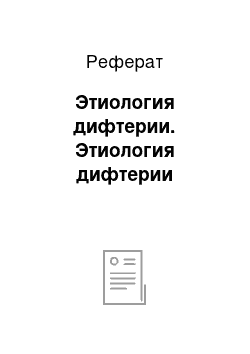 Реферат

Этиология дифтерии. Этиология дифтерии